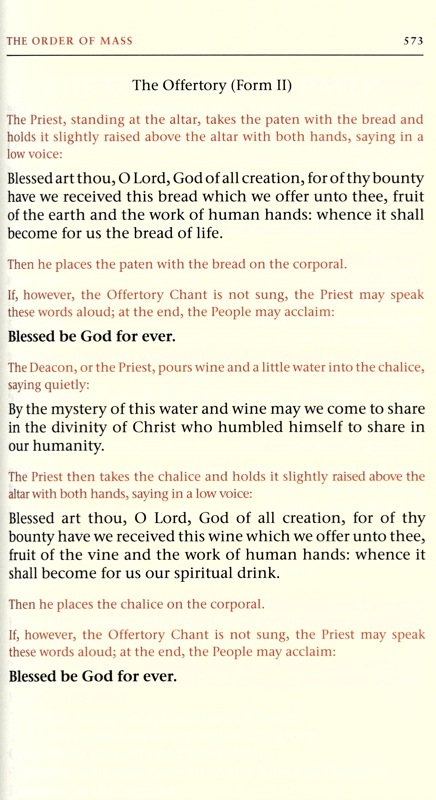 THE ORDER OF MASS 573

The Offertory (Form II)

The Priest, standing at the altar, takes the paten with the bread and holds it slightly raised above the altar with both hands, saying in a low voice:

Blessed art thou, O Lord, God of all creation, for of thy bounty have we received this bread which we offer unto thee, fruit of the earth and the work of human hands: whence it shall become for us the bread of life.

Then he places the paten with the bread on the corporal.

If, however, the Offertory Chant is not sung, the Priest may speak these words aloud; at the end, the People may acclaim:

Blessed be God for ever.

The Deacon, or the Priest, pours wine and a little water into the chalice, saying quietly:

By the mystery of this water and wine may we come to share in the divinity of Christ who humbled himself to share in our humanity.

The Priest then takes the chalice and holds it slightly raised above the altar with both hands, saying in a low voice:

Blessed art thou, O Lord, God of all creation, for of thy bounty have we received this wine which we offer unto thee, fruit of the vine and the work of human hands: whence it shall become for us our spiritual drink.

Then he places the chalice on the corporal.

If, however, the Offertory Chant is not sung, the Priest may speak these words aloud; at the end, the People may acclaim:

Blessed be God for ever.